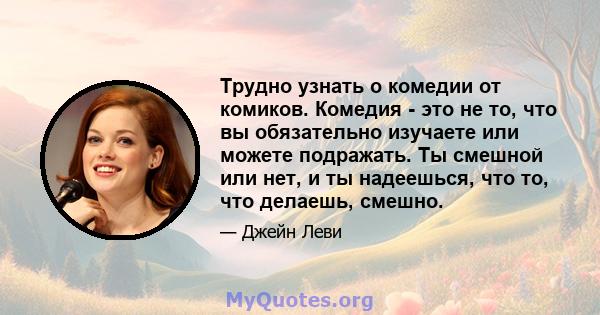 Трудно узнать о комедии от комиков. Комедия - это не то, что вы обязательно изучаете или можете подражать. Ты смешной или нет, и ты надеешься, что то, что делаешь, смешно.

— Джейн Леви

MyQuotes.org